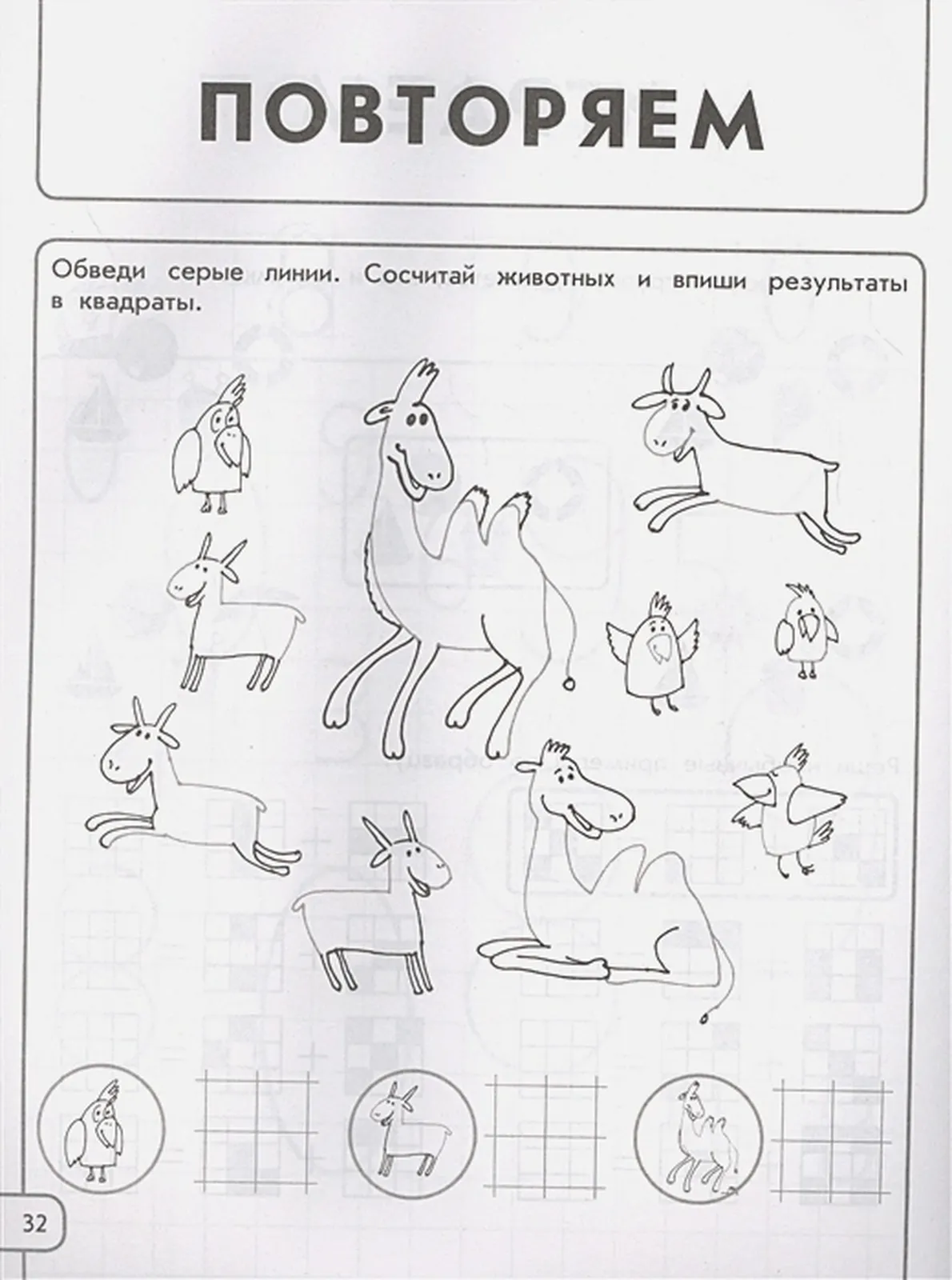 ПОВТОРЯЕМ

Обведи серые линии. Сосчитай животных и впиши результаты в квадраты.

32